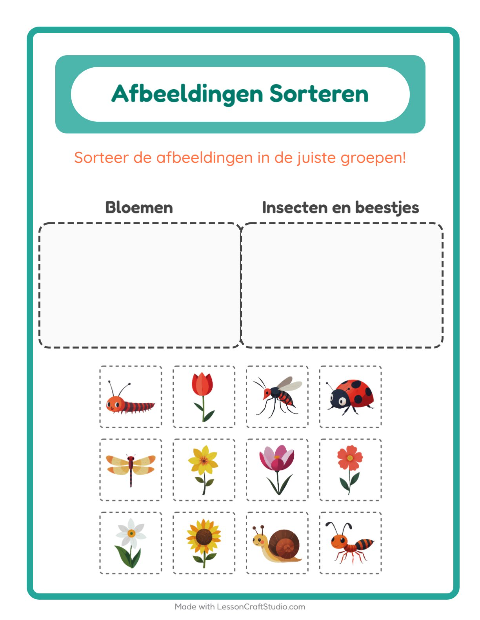 Afbeeldingen Sorteren

Sorteer de afbeeldingen in de juiste groepen!

Bloemen

Insecten en beestjes

Made with LessonCraftStudio.com